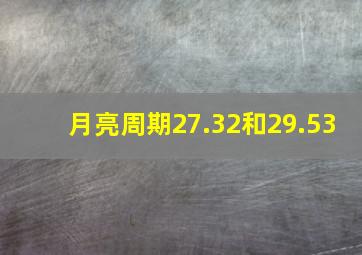 月亮周期27.32和29.53